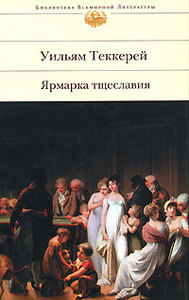 Библиотека Всемирной Литературы

Уильям Теккерей

Ярмарка тщеславия